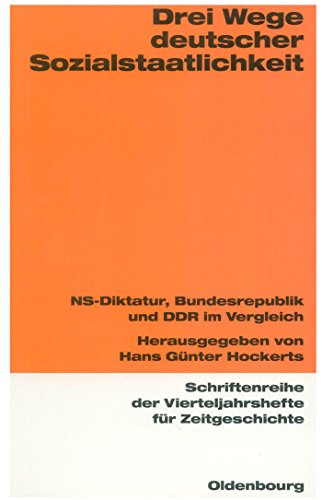 Drei Wege deutscher Sozialstaatlichkeit

NS-Diktatur, Bundesrepublik und DDR im Vergleich

Herausgegeben von Hans Günter Hockerts

Schriftenreihe der Vierteljahrshefte für Zeitgeschichte

Oldenbourg